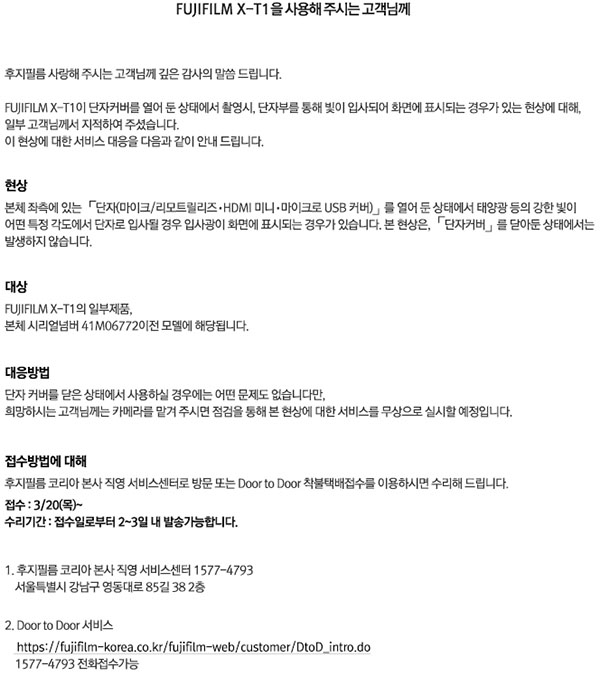 FUJIFILM X-T1을 사용해 주시는 고객님께

후지필름 사랑해 주시는 고객님께 깊은 감사의 말씀 드립니다.

FUJIFILM X-T1이 단자커버를 열어 둔 상태에서 촬영시, 단자부를 통해 빛이 입사되어 화면에 표시되는 경우가 있는 현상에 대해, 일부 고객님께서 지적하여 주셨습니다.
이 현상에 대한 서비스 대응을 다음과 같이 안내 드립니다.

현상
본체 좌측에 있는 「단자(마이크/리모트릴리즈·HDMI 미니·마이크로 USB 커버)」를 열어 둔 상태에서 태양광 등의 강한 빛이 어떤 특정 각도에서 단자로 입사될 경우 입사광이 화면에 표시되는 경우가 있습니다. 본 현상은, 「단자커버」를 닫아둔 상태에서는 발생하지 않습니다.

대상
FUJIFILM X-T1의 일부제품,
본체 시리얼넘버 41M06772이전 모델에 해당됩니다.

대응방법
단자 커버를 닫은 상태에서 사용하실 경우에는 어떤 문제도 없습니다만,
희망하시는 고객님께는 카메라를 맡겨 주시면 점검을 통해 본 현상에 대한 서비스를 무상으로 실시할 예정입니다.

접수방법에 대해
후지필름 코리아 본사 직영 서비스센터로 방문 또는 Door to Door 착불택배접수를 이용하시면 수리해 드립니다.
접수 : 3/20(목)~
수리기간 : 접수일로부터 2~3일 내 발송가능합니다.

1. 후지필름 코리아 본사 직영 서비스센터 1577-4793
서울특별시 강남구 영동대로 85길 38 2층

2. Door to Door 서비스
https://fujifilm-korea.co.kr/fujifilm-web/customer/DtoD_intro.do
1577-4793 전화접수가능